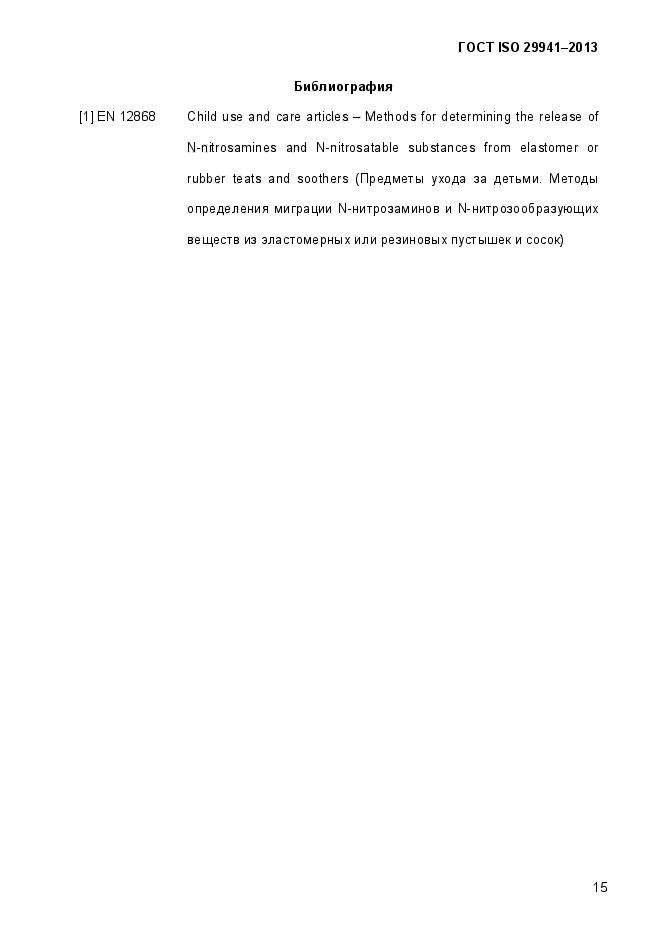 ГОСТ ISO 29941–2013

Библиография

[1] EN 12868 Child use and care articles – Methods for determining the release of N-nitrosamines and N-nitrosatable substances from elastomer or rubber teats and soothers (Предметы ухода за детьми. Методы определения миграции N-нитрозаминов и N-нитрозообразующих веществ из эластомерных или резиновых пустышек и сосок)

15